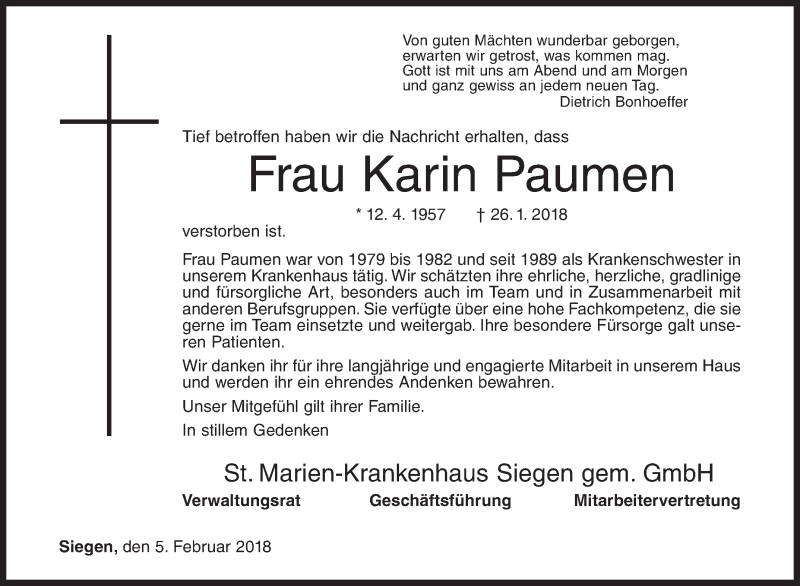 Von guten Mächten wunderbar geborgen,
erwarten wir getrost, was kommen mag.
Gott ist mit uns am Abend und am Morgen
und ganz gewiss an jedem neuen Tag.
Dietrich Bonhoeffer

Tief betroffen haben wir die Nachricht erhalten, dass

Frau Karin Paumen

* 12. 4. 1957 † 26. 1. 2018

verstorben ist.

Frau Paumen war von 1979 bis 1982 und seit 1989 als Krankenschwester in unserem Krankenhaus tätig. Wir schätzten ihre ehrliche, herzliche, gradlinige und fürsorgliche Art, besonders auch im Team und in Zusammenarbeit mit anderen Berufsgruppen. Sie verfügte über eine hohe Fachkompetenz, die sie gerne im Team einsetzte und weitergab. Ihre besondere Fürsorge galt unseren Patienten.

Wir danken ihr für ihre langjährige und engagierte Mitarbeit in unserem Haus und werden ihr ein ehrendes Andenken bewahren.

Unser Mitgefühl gilt ihrer Familie.

In stillem Gedenken

St. Marien-Krankenhaus Siegen gem. GmbH

Verwaltungsrat Geschäftsführung Mitarbeitervertretung

Siegen, den 5. Februar 2018